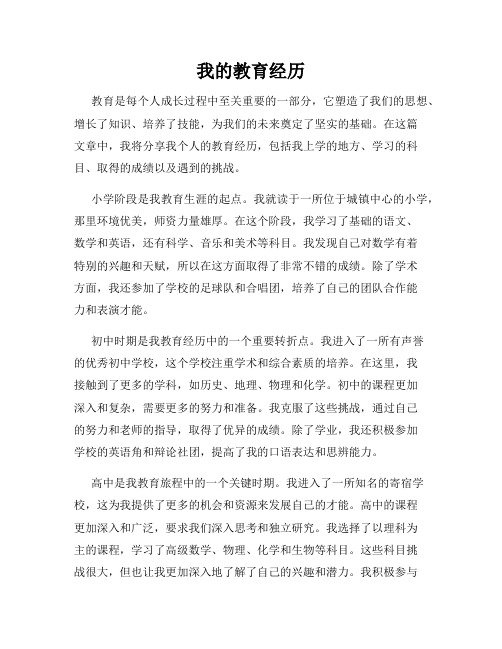 我的教育经历

教育是每个人成长过程中至关重要的一部分，它塑造了我们的思想、增长了知识、培养了技能，为我们的未来奠定了坚实的基础。在这篇文章中，我将分享我个人的教育经历，包括我上学的地方、学习的科目、取得的成绩以及遇到的挑战。

小学阶段是我教育生涯的起点。我就读于一所位于城镇中心的小学，那里环境优美，师资力量雄厚。在这个阶段，我学习了基础的语文、数学和英语，还有科学、音乐和美术等科目。我发现自己对数学有着特别的兴趣和天赋，所以在这方面取得了非常不错的成绩。除了学术方面，我还参加了学校的足球队和合唱团，培养了自己的团队合作能力和表演才能。

初中时期是我教育经历中的一个重要转折点。我进入了一所有声誉的优秀初中学校，这个学校注重学术和综合素质的培养。在这里，我接触到了更多的学科，如历史、地理、物理和化学。初中的课程更加深入和复杂，需要更多的努力和准备。我克服了这些挑战，通过自己的努力和老师的指导，取得了优异的成绩。除了学业，我还积极参加学校的英语角和辩论社团，提高了我的口语表达和思辨能力。

高中是我教育旅程中的一个关键时期。我进入了一所知名的寄宿学校，这为我提供了更多的机会和资源来发展自己的才能。高中的课程更加深入和广泛，要求我们深入思考和独立研究。我选择了以理科为主的课程，学习了高级数学、物理、化学和生物等科目。这些科目挑战很大，但也让我更加深入地了解了自己的兴趣和潜力。我积极参与